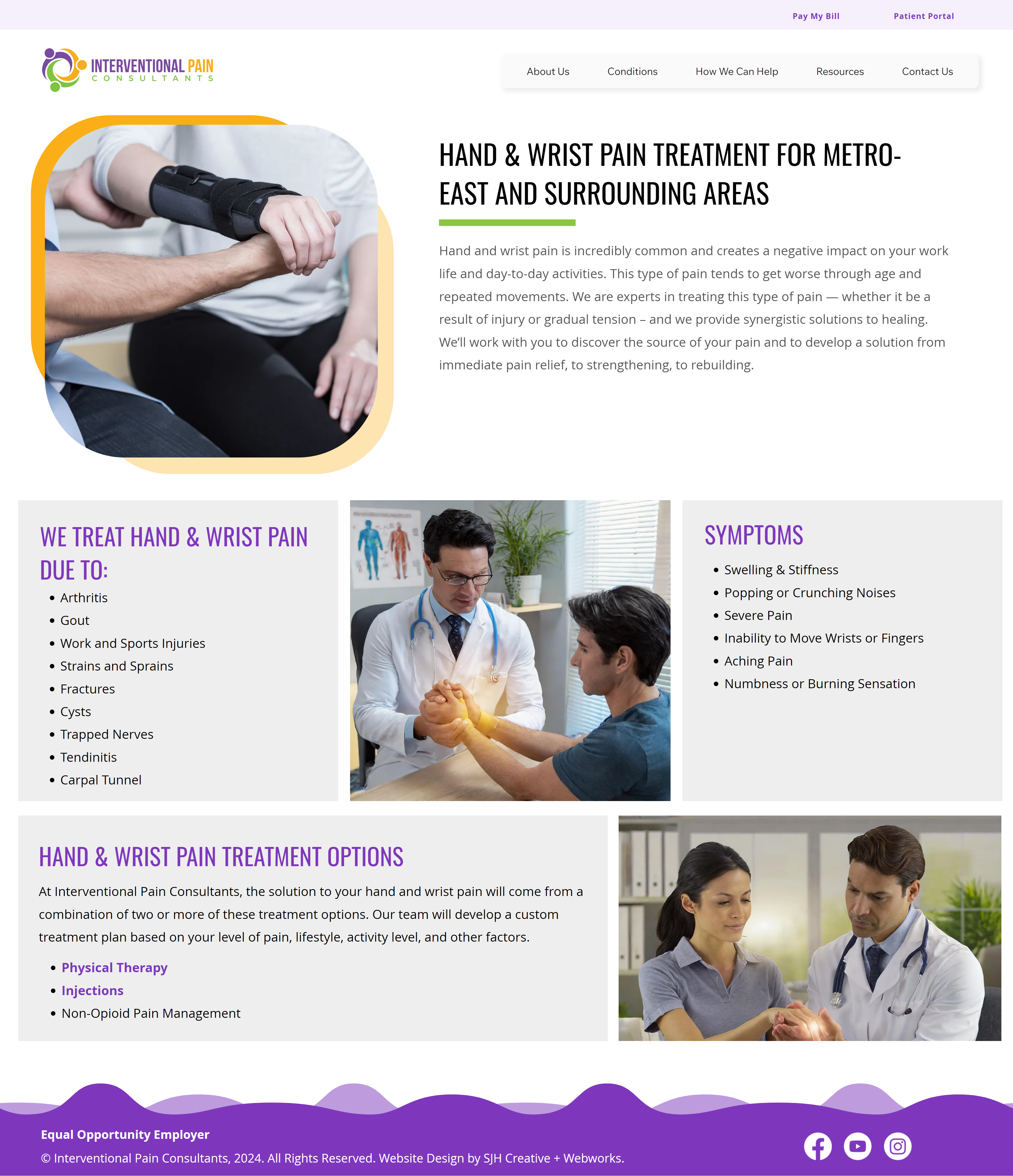 Pay My Bill Patient Portal

INTERVENTIONAL PAIN
CONSULTANTS

About Us
Conditions
How We Can Help
Resources
Contact Us

HAND & WRIST PAIN TREATMENT FOR METRO-EAST AND SURROUNDING AREAS

Hand and wrist pain is incredibly common and creates a negative impact on your work life and day-to-day activities. This type of pain tends to get worse through age and repeated movements. We are experts in treating this type of pain — whether it be a result of injury or gradual tension – and we provide synergistic solutions to healing. We'll work with you to discover the source of your pain and to develop a solution from immediate pain relief, to strengthening, to rebuilding.

WE TREAT HAND & WRIST PAIN DUE TO:

• Arthritis
• Gout
• Work and Sports Injuries
• Strains and Sprains
• Fractures
• Cysts
• Trapped Nerves
• Tendinitis
• Carpal Tunnel

SYMPTOMS

• Swelling & Stiffness
• Popping or Crunching Noises
• Severe Pain
• Inability to Move Wrists or Fingers
• Aching Pain
• Numbness or Burning Sensation

HAND & WRIST PAIN TREATMENT OPTIONS

At Interventional Pain Consultants, the solution to your hand and wrist pain will come from a combination of two or more of these treatment options. Our team will develop a custom treatment plan based on your level of pain, lifestyle, activity level, and other factors.

• Physical Therapy
• Injections
• Non-Opioid Pain Management

Equal Opportunity Employer
© Interventional Pain Consultants, 2024. All Rights Reserved. Website Design by SJH Creative + Webworks.